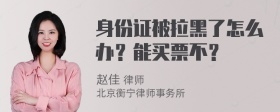 身份证被拉黑了怎么办？能买票不？

赵佳 律师
北京衡宁律师事务所